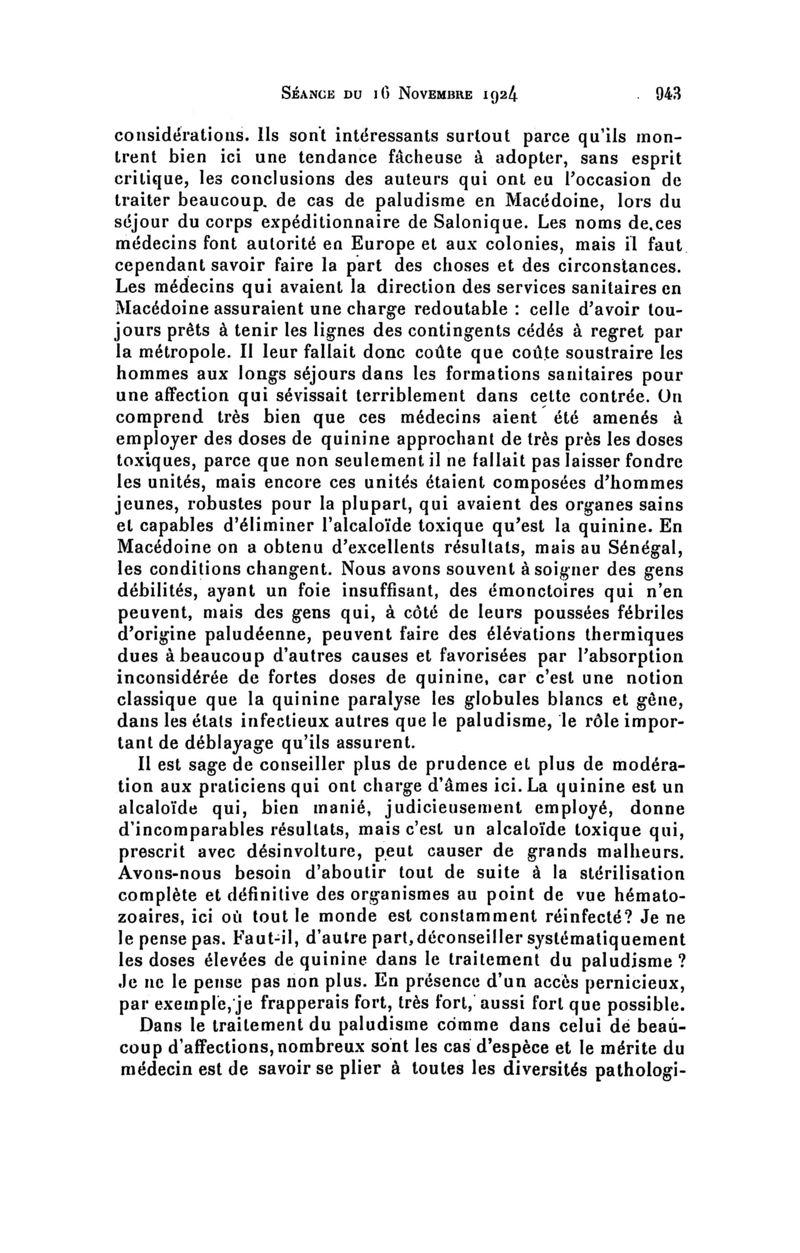 Séance du 16 Novembre 1924 943

considérations. Ils sont intéressants surtout parce qu'ils montrent bien ici une tendance fâcheuse à adopter, sans esprit critique, les conclusions des auteurs qui ont eu l'occasion de traiter beaucoup de cas de paludisme en Macédoine, lors du séjour du corps expéditionnaire de Salonique. Les noms de ces médecins font autorité en Europe et aux colonies, mais il faut cependant savoir faire la part des choses et des circonstances. Les médecins qui avaient la direction des services sanitaires en Macédoine assuraient une charge redoutable : celle d'avoir toujours prêts à tenir les lignes des contingents cédés à regret par la métropole. Il leur fallait donc coûte que coûte soustraire les hommes aux longs séjours dans les formations sanitaires pour une affection qui sévissait terriblement dans cette contrée. On comprend très bien que ces médecins aient été amenés à employer des doses de quinine approchant de très près les doses toxiques, parce que non seulement il ne fallait pas laisser fondre les unités, mais encore ces unités étaient composées d'hommes jeunes, robustes pour la plupart, qui avaient des organes sains et capables d'éliminer l'alcaloïde toxique qu'est la quinine. En Macédoine on a obtenu d'excellents résultats, mais au Sénégal, les conditions changent. Nous avons souvent à soigner des gens débilités, ayant un foie insuffisant, des émonctoires qui n'en peuvent, mais des gens qui, à côté de leurs poussées fébriles d'origine paludéenne, peuvent faire des élévations thermiques dues à beaucoup d'autres causes et favorisées par l'absorption inconsidérée de fortes doses de quinine, car c'est une notion classique que la quinine paralyse les globules blancs et gêne, dans les états infectieux autres que le paludisme, le rôle important de déblayage qu'ils assurent.

Il est sage de conseiller plus de prudence et plus de modération aux praticiens qui ont charge d'âmes ici. La quinine est un alcaloïde qui, bien manié, judicieusement employé, donne d'incomparables résultats, mais c'est un alcaloïde toxique qui, prescrit avec désinvolture, peut causer de grands malheurs. Avons-nous besoin d'aboutir tout de suite à la stérilisation complète et définitive des organismes au point de vue hématozoaires, ici où tout le monde est constamment réinfecté? Je ne le pense pas. Faut-il, d'autre part, déconseiller systématiquement les doses élevées de quinine dans le traitement du paludisme ? Je ne le pense pas non plus. En présence d'un accès pernicieux, par exemple, je frapperais fort, très fort, aussi fort que possible.

Dans le traitement du paludisme comme dans celui de beaucoup d'affections, nombreux sont les cas d'espèce et le mérite du médecin est de savoir se plier à toutes les diversités pathologi-